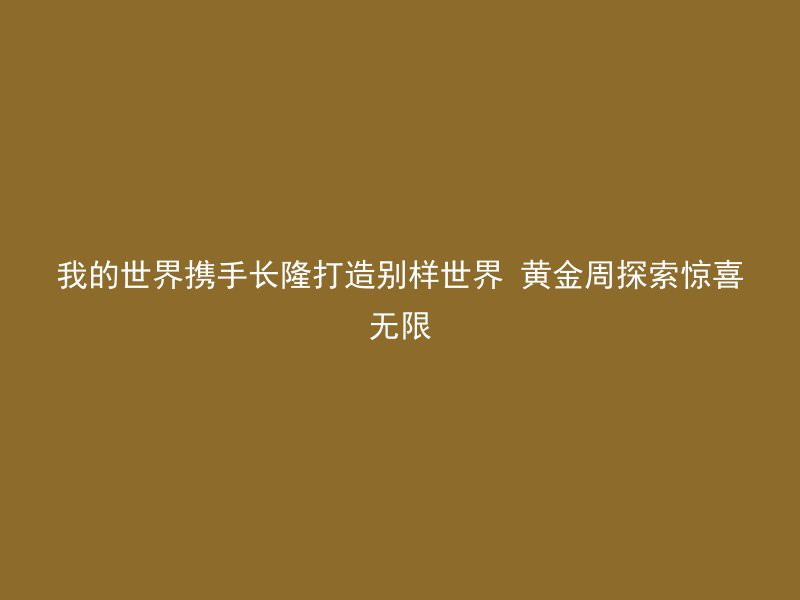 我的世界携手长隆打造别样世界 黄金周探索惊喜无限